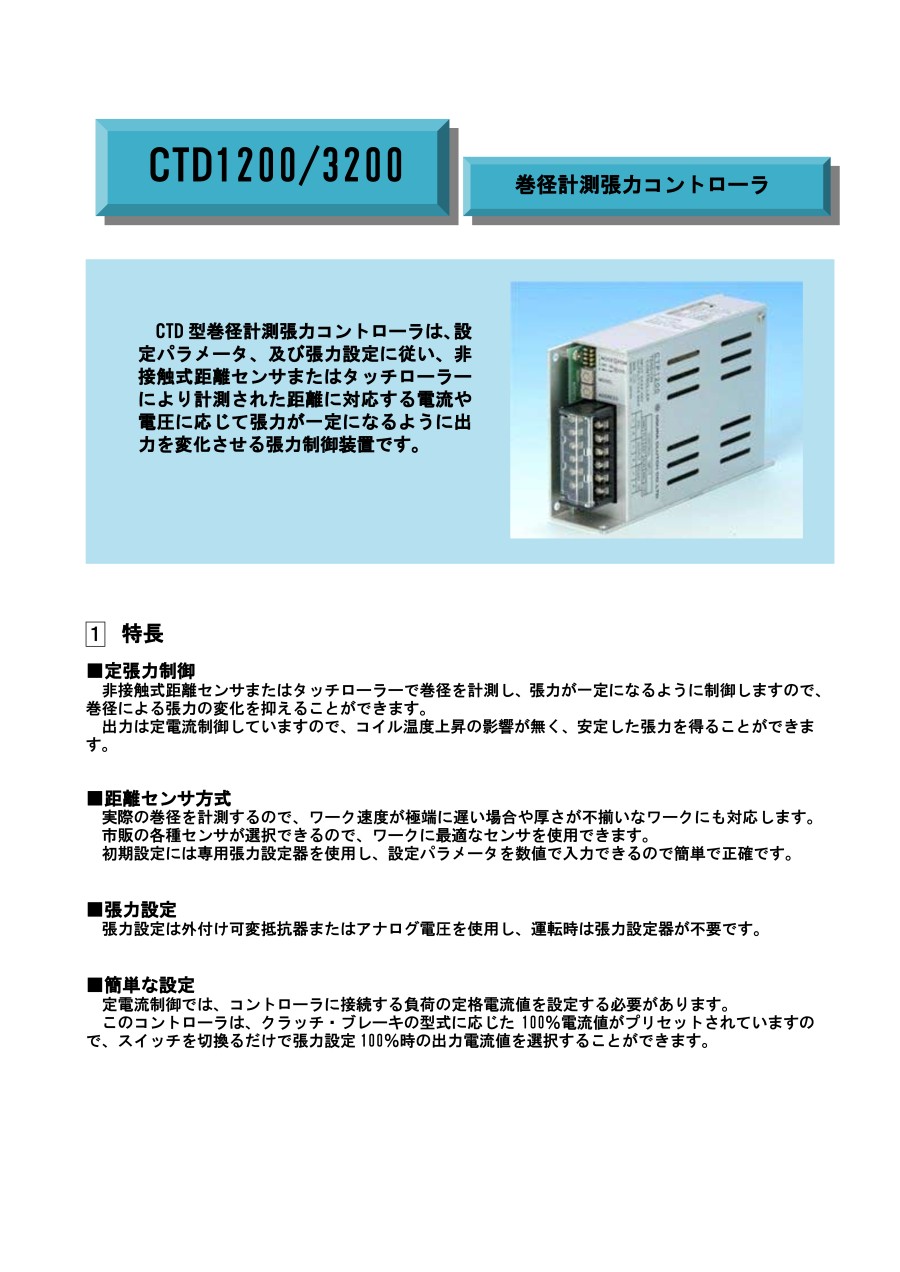 CTD1200/3200

巻径計測張力コントローラ

CTD 型巻径計測張力コントローラは、設定パラメータ、及び張力設定に従い、非接触式距離センサまたはタッチローラーにより計測された距離に対応する電流や電圧に応じて張力が一定になるように出力を変化させる張力制御装置です。

1 特長

■定張力制御
非接触式距離センサまたはタッチローラーで巻径を計測し、張力が一定になるように制御しますので、巻径による張力の変化を抑えることができます。
出力は定電流制御していますので、コイル温度上昇の影響が無く、安定した張力を得ることができます。

■距離センサ方式
実際の巻径を計測するので、ワーク速度が極端に遅い場合や厚さが不揃いなワークにも対応します。
市販の各種センサが選択できるので、ワークに最適なセンサを使用できます。
初期設定には専用張力設定器を使用し、設定パラメータを数値で入力できるので簡単で正確です。

■張力設定
張力設定は外付け可変抵抗器またはアナログ電圧を使用し、運転時は張力設定器が不要です。

■簡単な設定
定電流制御では、コントローラに接続する負荷の定格電流値を設定する必要があります。
このコントローラは、クラッチ・ブレーキの型式に応じた 100%電流値がプリセットされていますので、スイッチを切換るだけで張力設定 100%時の出力電流値を選択することができます。